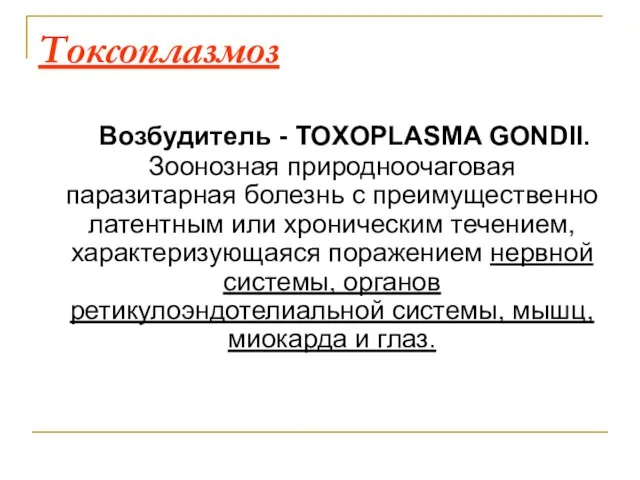 Токсоплазмоз

Возбудитель - TOXOPLASMA GONDII. Зоонозная природноочаговая паразитарная болезнь с преимущественно латентным или хроническим течением, характеризующаяся поражением нервной системы, органов ретикулоэндотелиальной системы, мышц, миокарда и глаз.